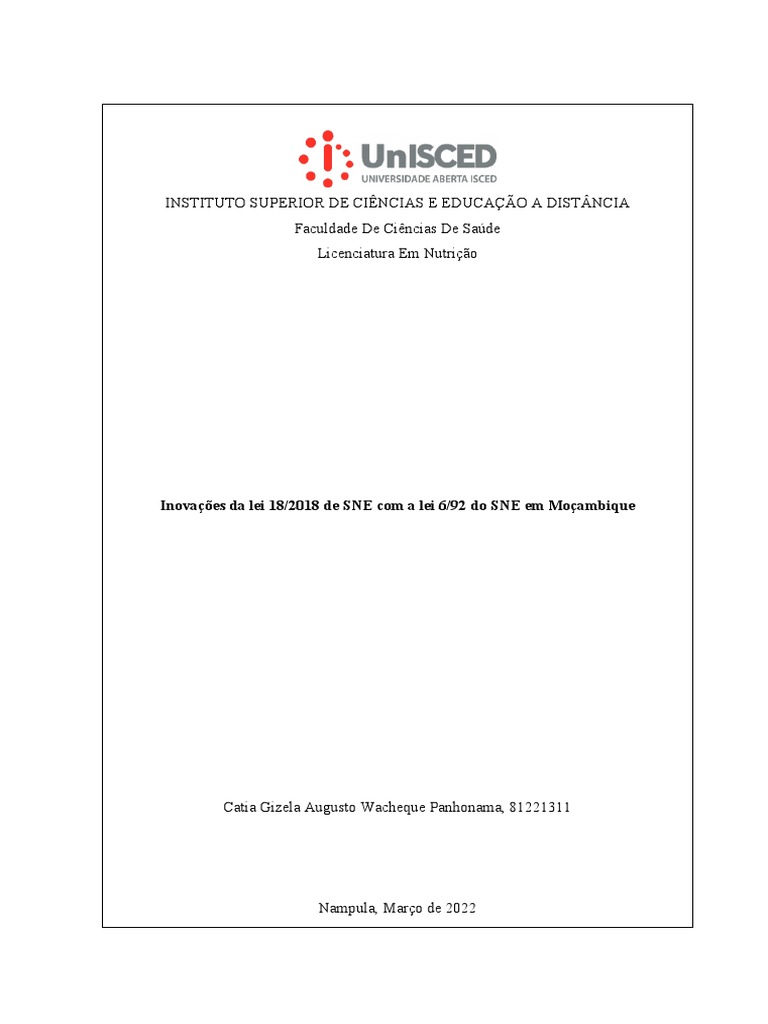 UnISCED
UNIVERSIDADE ABERTA ISCED

INSTITUTO SUPERIOR DE CIÊNCIAS E EDUCAÇÃO A DISTÂNCIA

Faculdade De Ciências De Saúde

Licenciatura Em Nutrição

Inovações da lei 18/2018 de SNE com a lei 6/92 do SNE em Moçambique

Catia Gizela Augusto Wacheque Panhonama, 81221311

Nampula, Março de 2022